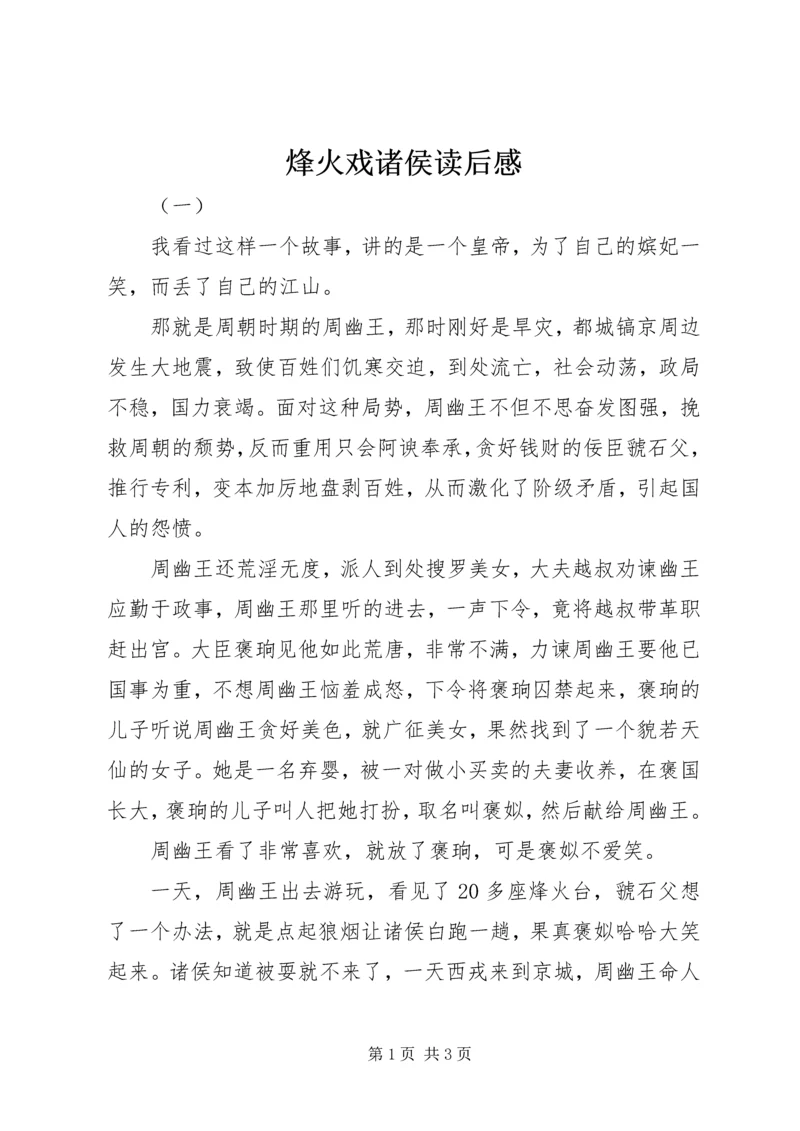 烽火戏诸侯读后感

（一）

我看过这样一个故事，讲的是一个皇帝，为了自己的嫔妃一笑，而丢了自己的江山。

那就是周朝时期的周幽王，那时刚好是旱灾，都城镐京周边发生大地震，致使百姓们饥寒交迫，到处流亡，社会动荡，政局不稳，国力衰竭。面对这种局势，周幽王不但不思奋发图强，挽救周朝的颓势，反而重用只会阿谀奉承，贪好钱财的佞臣虢石父，推行专利，变本加厉地盘剥百姓，从而激化了阶级矛盾，引起国人的怨愤。

周幽王还荒淫无度，派人到处搜罗美女，大夫越叔劝谏幽王应勤于政事，周幽王那里听的进去，一声下令，竟将越叔带革职赶出宫。大臣褒珦见他如此荒唐，非常不满，力谏周幽王要他已国事为重，不想周幽王恼羞成怒，下令将褒珦囚禁起来，褒珦的儿子听说周幽王贪好美色，就广征美女，果然找到了一个貌若天仙的女子。她是一名弃婴，被一对做小买卖的夫妻收养，在褒国长大，褒珦的儿子叫人把她打扮，取名叫褒姒，然后献给周幽王。

周幽王看了非常喜欢，就放了褒珦，可是褒姒不爱笑。

一天，周幽王出去游玩，看见了20多座烽火台，虢石父想了一个办法，就是点起狼烟让诸侯白跑一趟，果真褒姒哈哈大笑起来。诸侯知道被耍就不来了，一天西戎来到京城，周幽王命人

第1页 共3页